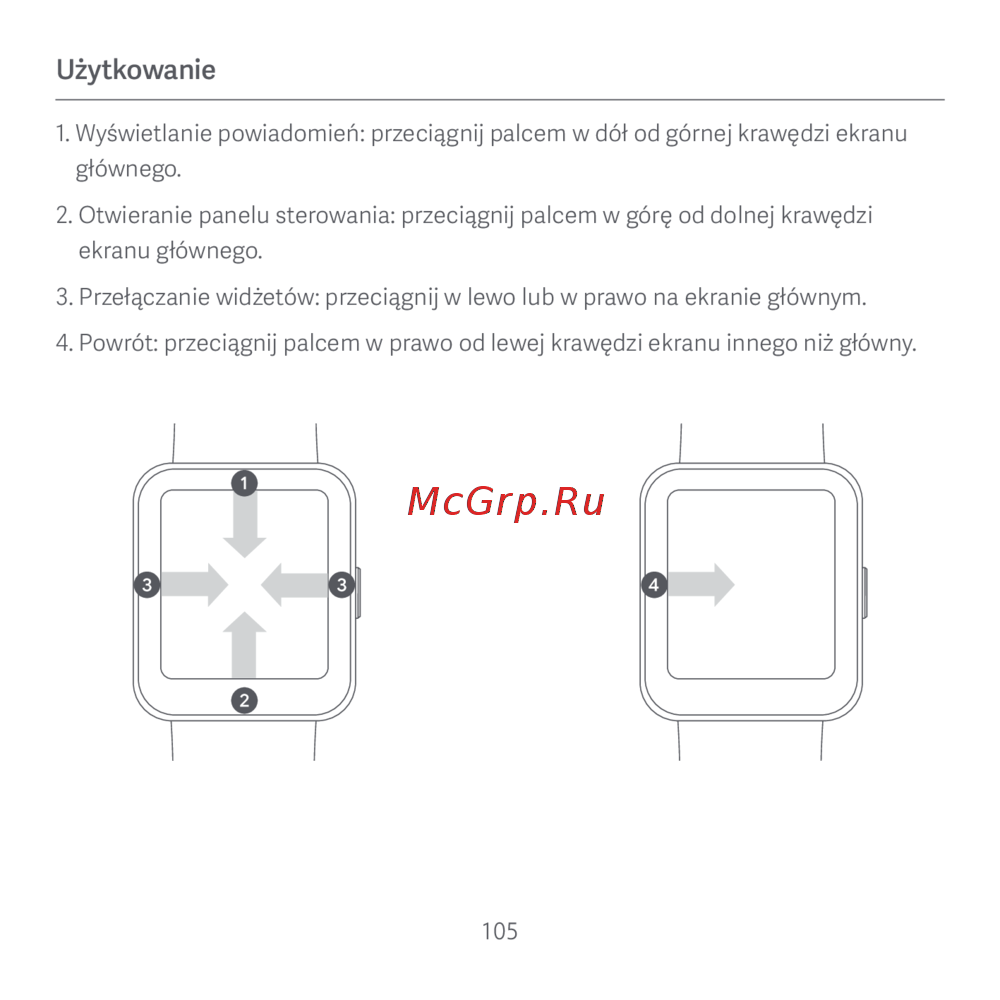 Użytkowanie

1. Wyświetlanie powiadomień: przeciągnij palcem w dół od górnej krawędzi ekranu głównego.

2. Otwieranie panelu sterowania: przeciągnij palcem w górę od dolnej krawędzi ekranu głównego.

3. Przełączanie widżetów: przeciągnij w lewo lub w prawo na ekranie głównym.

4. Powrót: przeciągnij palcem w prawo od lewej krawędzi ekranu innego niż główny.

1

3

3

2

McGrp.Ru

4

105